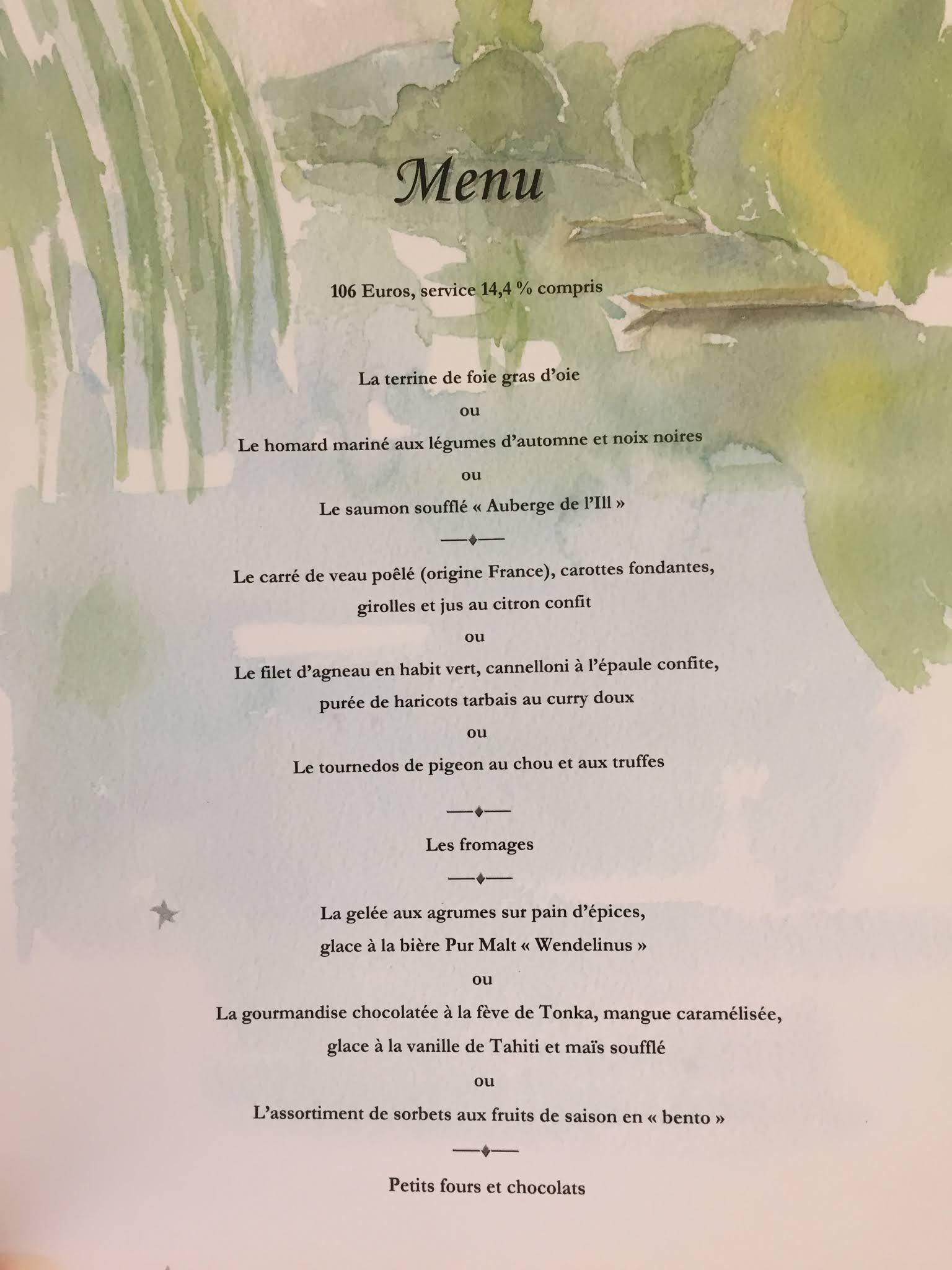 Menu

106 Euros, service 14,4 % compris

La terrine de foie gras d'oie

ou

Le homard mariné aux légumes d'automne et noix noires

ou

Le saumon soufflé « Auberge de l'Ill »

Le carré de veau poêlé (origine France), carottes fondantes, girolles et jus au citron confit

ou

Le filet d'agneau en habit vert, cannelloni à l'épaule confite, purée de haricots tarbais au curry doux

ou

Le tournedos de pigeon au chou et aux truffes

Les fromages

La gelée aux agrumes sur pain d'épices, glace à la bière Pur Malt « Wendelinus »

ou

La gourmandise chocolatée à la fève de Tonka, mangue caramélisée, glace à la vanille de Tahiti et maïs soufflé

ou

L'assortiment de sorbets aux fruits de saison en « bento »

Petits fours et chocolats